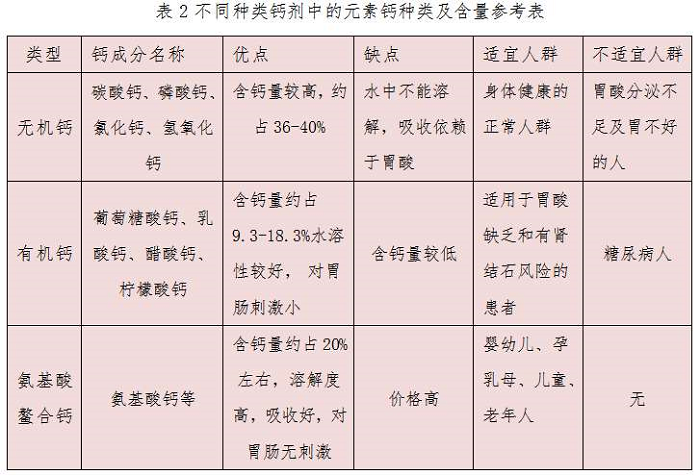 表 2 不同种类钙剂中的元素钙种类及含量参考表

| 类型 | 钙成分名称 | 优点 | 缺点 | 适宜人群 | 不适宜人群 |
|---|---|---|---|---|---|
| 无机钙 | 碳酸钙、磷酸钙、氯化钙、氢氧化钙 | 含钙量较高，约占 36-40% | 水中不能溶解，吸收依赖于胃酸 | 身体健康的正常人群 | 胃酸分泌不足及胃不好的人 |
| 有机钙 | 葡萄糖酸钙、乳酸钙、醋酸钙、柠檬酸钙 | 含钙量约占 9.3-18.3%水溶性较好， 对胃肠刺激小 | 含钙量较低 | 适用于胃酸缺乏和有肾结石风险的患者 | 糖尿病人 |
| 氨基酸螯合钙 | 氨基酸钙等 | 含钙量约占 20%左右，溶解度高，吸收好，对胃肠无刺激 | 价格高 | 婴幼儿、孕乳母、儿童、老年人 | 无 |